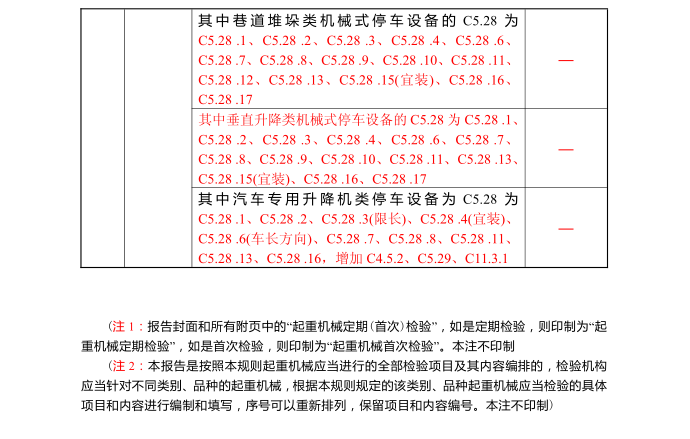 |  |  | 其中巷道堆垛类机械式停车设备的 C5.28 为 C5.28 .1、C5.28 .2、C5.28 .3、C5.28 .4、C5.28 .6、C5.28 .7、C5.28 .8、C5.28 .9、C5.28 .10、C5.28 .11、C5.28 .12、C5.28 .13、C5.28 .15(宜装)、C5.28 .16、C5.28 .17 | — |
|---|---|---|---|
|  |  | 其中垂直升降类机械式停车设备的 C5.28 为 C5.28 .1、C5.28 .2、C5.28 .3、C5.28 .4、C5.28 .6、C5.28 .7、C5.28 .8、C5.28 .9、C5.28 .10、C5.28 .11、C5.28 .13、C5.28 .15(宜装)、C5.28 .16、C5.28 .17 | — |
|  |  | 其中汽车专用升降机类停车设备为 C5.28 为 C5.28 .1、C5.28 .2、C5.28 .3(限长)、C5.28 .4(宜装)、C5.28 .6(车长方向)、C5.28 .7、C5.28 .8、C5.28 .11、C5.28 .13、C5.28 .16，增加 C4.5.2、C5.29、C11.3.1 | — |

（注 1：报告封面和所有附页中的“起重机械定期（首次）检验”，如是定期检验，则印制为“起重机械定期检验”，如是首次检验，则印制为“起重机械首次检验”。本注不印制

（注 2：本报告是按照本规则起重机械应当进行的全部检验项目及其内容编排的，检验机构应当针对不同类别、品种的起重机械，根据本规则规定的该类别、品种起重机械应当检验的具体项目和内容进行编制和填写，序号可以重新排列，保留项目和内容编号。本注不印制）